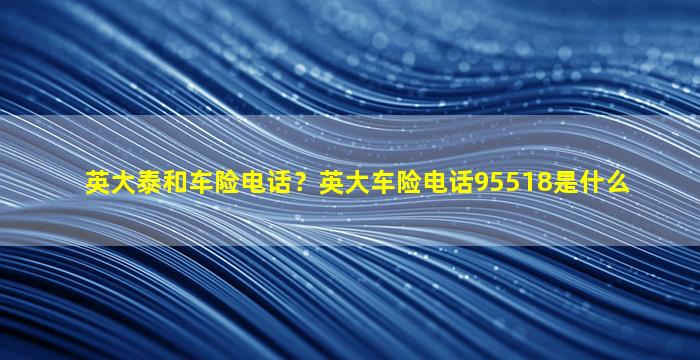 英大泰和车险电话？英大车险电话95518是什么